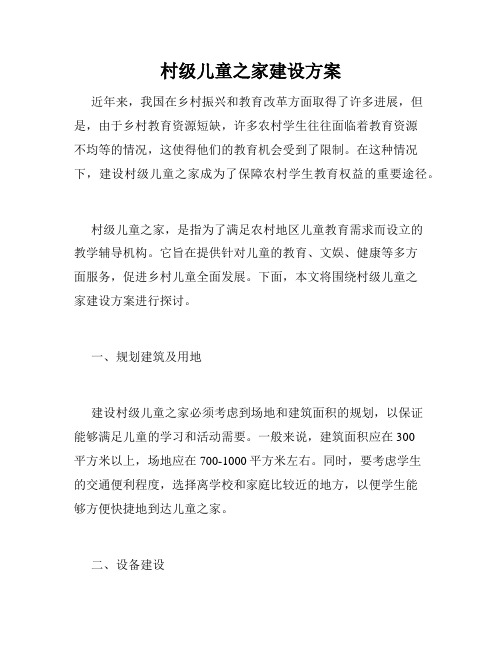 村级儿童之家建设方案

近年来，我国在乡村振兴和教育改革方面取得了许多进展，但是，由于乡村教育资源短缺，许多农村学生往往面临着教育资源不均等的情况，这使得他们的教育机会受到了限制。在这种情况下，建设村级儿童之家成为了保障农村学生教育权益的重要途径。

村级儿童之家，是指为了满足农村地区儿童教育需求而设立的教学辅导机构。它旨在提供针对儿童的教育、文娱、健康等多方面服务，促进乡村儿童全面发展。下面，本文将围绕村级儿童之家建设方案进行探讨。

一、规划建筑及用地

建设村级儿童之家必须考虑到场地和建筑面积的规划，以保证能够满足儿童的学习和活动需要。一般来说，建筑面积应在300平方米以上，场地应在700-1000平方米左右。同时，要考虑学生的交通便利程度，选择离学校和家庭比较近的地方，以便学生能够方便快捷地到达儿童之家。

二、设备建设